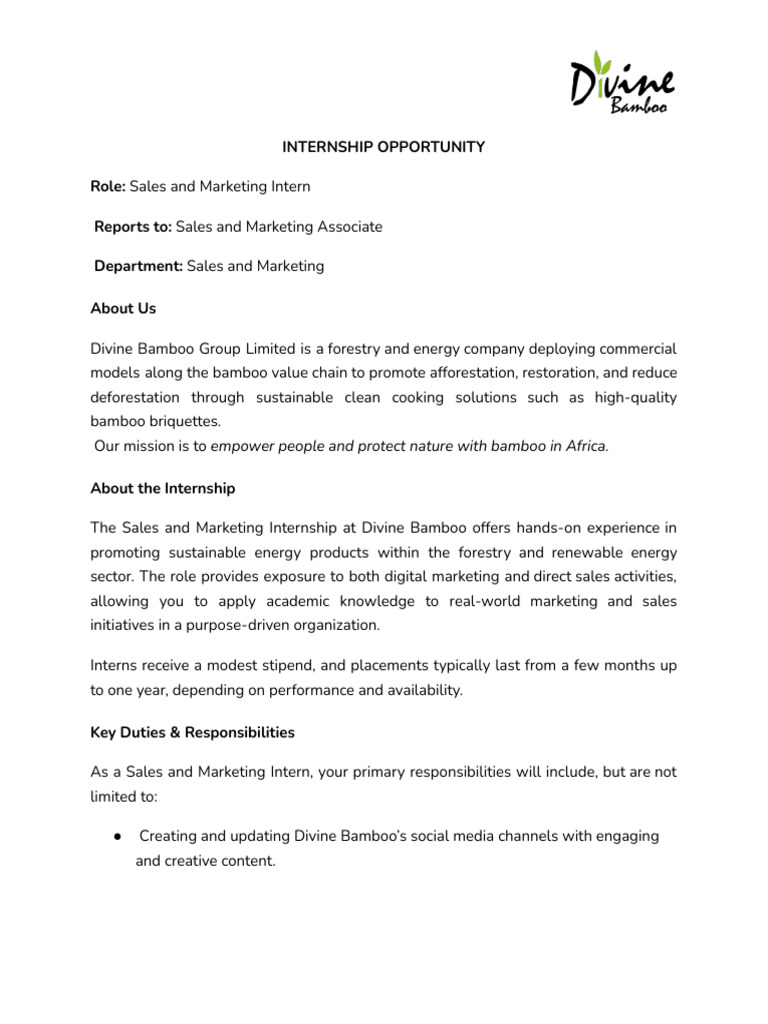 Divine Bamboo

INTERNSHIP OPPORTUNITY

Role: Sales and Marketing Intern

Reports to: Sales and Marketing Associate

Department: Sales and Marketing

About Us

Divine Bamboo Group Limited is a forestry and energy company deploying commercial models along the bamboo value chain to promote afforestation, restoration, and reduce deforestation through sustainable clean cooking solutions such as high-quality bamboo briquettes.
Our mission is to empower people and protect nature with bamboo in Africa.

About the Internship

The Sales and Marketing Internship at Divine Bamboo offers hands-on experience in promoting sustainable energy products within the forestry and renewable energy sector. The role provides exposure to both digital marketing and direct sales activities, allowing you to apply academic knowledge to real-world marketing and sales initiatives in a purpose-driven organization.

Interns receive a modest stipend, and placements typically last from a few months up to one year, depending on performance and availability.

Key Duties & Responsibilities

As a Sales and Marketing Intern, your primary responsibilities will include, but are not limited to:

● Creating and updating Divine Bamboo's social media channels with engaging and creative content.